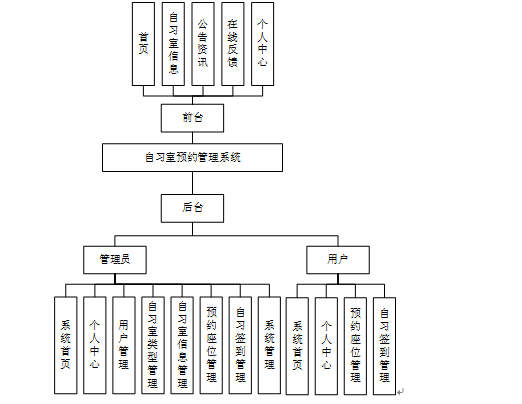 首页

自习室信息

公告资讯

在线反馈

个人中心

前台

自习室预约管理系统

后台

管理员

用户

系统首页

个人中心

用户管理

自习室类型管理

自习室信息管理

预约座位管理

自习签到管理

系统管理

系统首页

个人中心

预约座位管理

自习签到管理